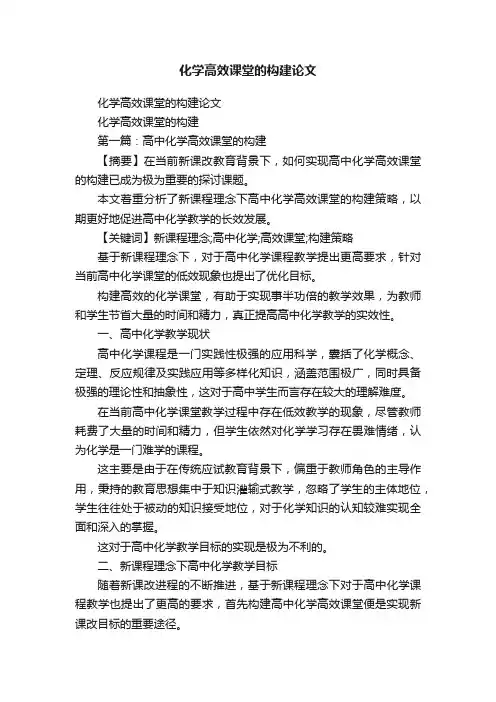 化学高效课堂的构建论文

化学高效课堂的构建论文

化学高效课堂的构建

第一篇：高中化学高效课堂的构建

【摘要】在当前新课改教育背景下，如何实现高中化学高效课堂的构建已成为极为重要的探讨课题。

本文着重分析了新课程理念下高中化学高效课堂的构建策略，以期更好地促进高中化学教学的长效发展。

【关键词】新课程理念;高中化学;高效课堂;构建策略

基于新课程理念下，对于高中化学课程教学提出更高要求，针对当前高中化学课堂的低效现象也提出了优化目标。

构建高效的化学课堂，有助于实现事半功倍的教学效果，为教师和学生节省大量的时间和精力，真正提高高中化学教学的实效性。

一、高中化学教学现状

高中化学课程是一门实践性极强的应用科学，囊括了化学概念、定理、反应规律及实践应用等多样化知识，涵盖范围极广，同时具备极强的理论性和抽象性，这对于高中学生而言存在较大的理解难度。

在当前高中化学课堂教学过程中存在低效教学的现象，尽管教师耗费了大量的时间和精力，但学生依然对化学学习存在畏难情绪，认为化学是一门难学的课程。

这主要是由于在传统应试教育背景下，偏重于教师角色的主导作用，秉持的教育思想集中于知识灌输式教学，忽略了学生的主体地位，学生往往处于被动的知识接受地位，对于化学知识的认知较难实现全面和深入的掌握。

这对于高中化学教学目标的实现是极为不利的。

二、新课程理念下高中化学教学目标

随着新课改进程的不断推进，基于新课程理念下对于高中化学课程教学也提出了更高的要求，首先构建高中化学高效课堂便是实现新课改目标的重要途径。